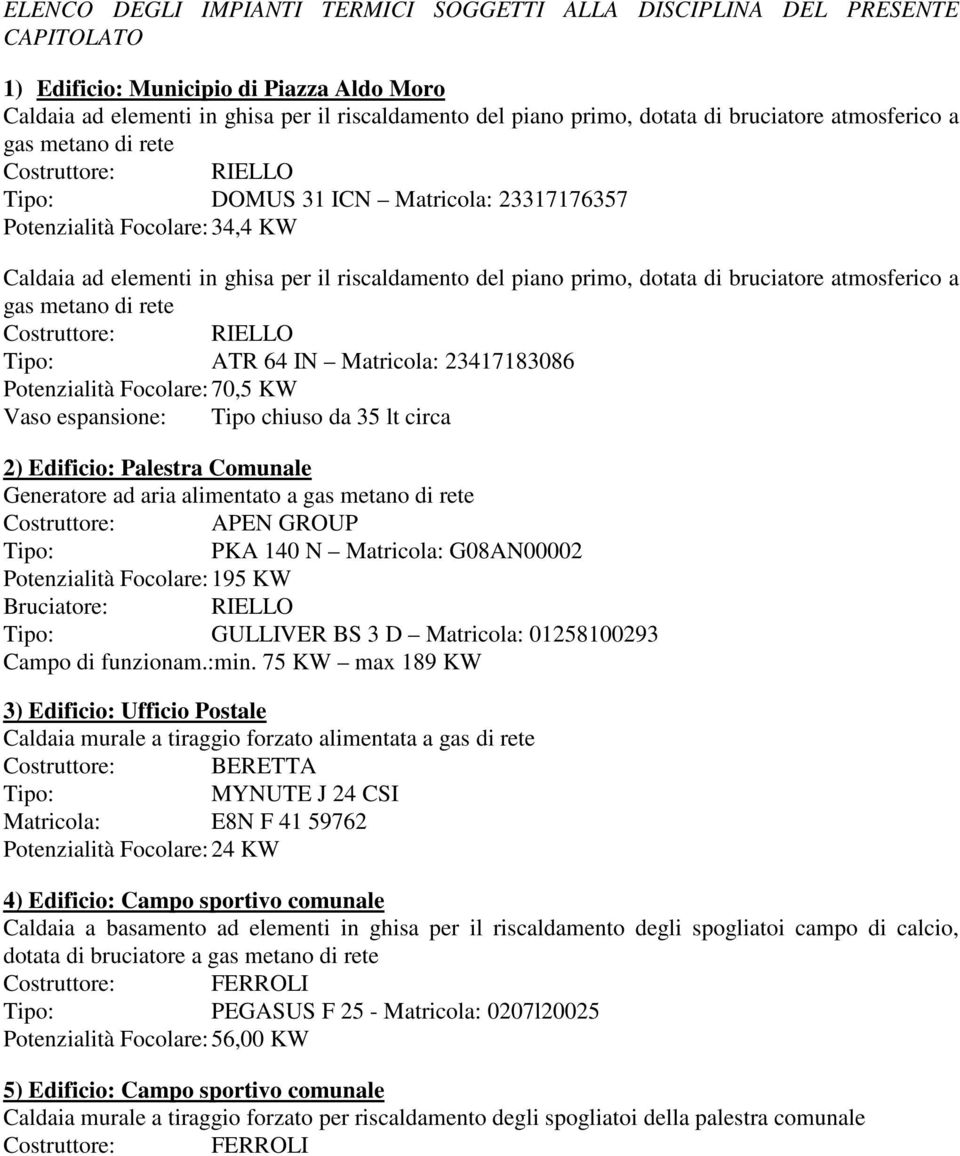 ELENCO DEGLI IMPIANTI TERMICI SOGGETTI ALLA DISCIPLINA DEL PRESENTE CAPITOLATO

1) Edificio: Municipio di Piazza Aldo Moro
Caldaia ad elementi in ghisa per il riscaldamento del piano primo, dotata di bruciatore atmosferico a gas metano di rete
Costruttore: RIELLO
Tipo: DOMUS 31 ICN – Matricola: 23317176357
Potenzialità Focolare: 34,4 KW

Caldaia ad elementi in ghisa per il riscaldamento del piano primo, dotata di bruciatore atmosferico a gas metano di rete
Costruttore: RIELLO
Tipo: ATR 64 IN – Matricola: 23417183086
Potenzialità Focolare: 70,5 KW
Vaso espansione: Tipo chiuso da 35 lt circa

2) Edificio: Palestra Comunale
Generatore ad aria alimentato a gas metano di rete
Costruttore: APEN GROUP
Tipo: PKA 140 N – Matricola: G08AN00002
Potenzialità Focolare: 195 KW
Bruciatore: RIELLO
Tipo: GULLIVER BS 3 D – Matricola: 01258100293
Campo di funzionam.:min. 75 KW – max 189 KW

3) Edificio: Ufficio Postale
Caldaia murale a tiraggio forzato alimentata a gas di rete
Costruttore: BERETTA
Tipo: MYNUTE J 24 CSI
Matricola: E8N F 41 59762
Potenzialità Focolare: 24 KW

4) Edificio: Campo sportivo comunale
Caldaia a basamento ad elementi in ghisa per il riscaldamento degli spogliatoi campo di calcio, dotata di bruciatore a gas metano di rete
Costruttore: FERROLI
Tipo: PEGASUS F 25 - Matricola: 0207l20025
Potenzialità Focolare: 56,00 KW

5) Edificio: Campo sportivo comunale
Caldaia murale a tiraggio forzato per riscaldamento degli spogliatoi della palestra comunale
Costruttore: FERROLI